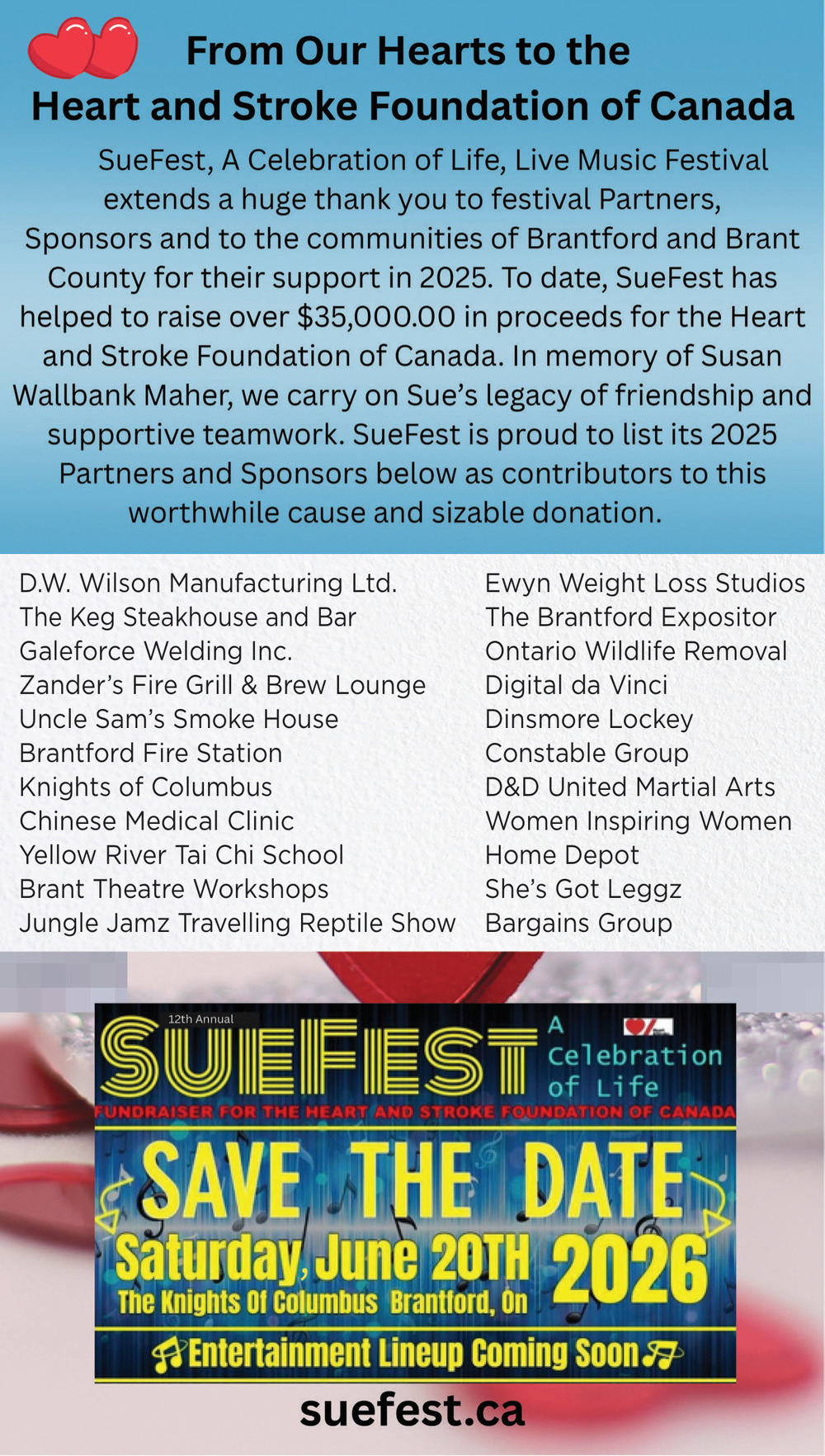 From Our Hearts to the
Heart and Stroke Foundation of Canada

SueFest, A Celebration of Life, Live Music Festival extends a huge thank you to festival Partners, Sponsors and to the communities of Brantford and Brant County for their support in 2025. To date, SueFest has helped to raise over $35,000.00 in proceeds for the Heart and Stroke Foundation of Canada. In memory of Susan Wallbank Maher, we carry on Sue's legacy of friendship and supportive teamwork. SueFest is proud to list its 2025 Partners and Sponsors below as contributors to this worthwhile cause and sizable donation.

D.W. Wilson Manufacturing Ltd.
The Keg Steakhouse and Bar
Galeforce Welding Inc.
Zander's Fire Grill & Brew Lounge
Uncle Sam's Smoke House
Brantford Fire Station
Knights of Columbus
Chinese Medical Clinic
Yellow River Tai Chi School
Brant Theatre Workshops
Jungle Jamz Travelling Reptile Show

Ewyn Weight Loss Studios
The Brantford Expositor
Ontario Wildlife Removal
Digital da Vinci
Dinsmore Lockey
Constable Group
D&D United Martial Arts
Women Inspiring Women
Home Depot
She's Got Leggz
Bargains Group

12th Annual
SUEFEST
A Celebration of Life
FUNDRAISER FOR THE HEART AND STROKE FOUNDATION OF CANADA
SAVE THE DATE
Saturday, June 20TH 2026
The Knights Of Columbus Brantford, On
Entertainment Lineup Coming Soon

suefest.ca